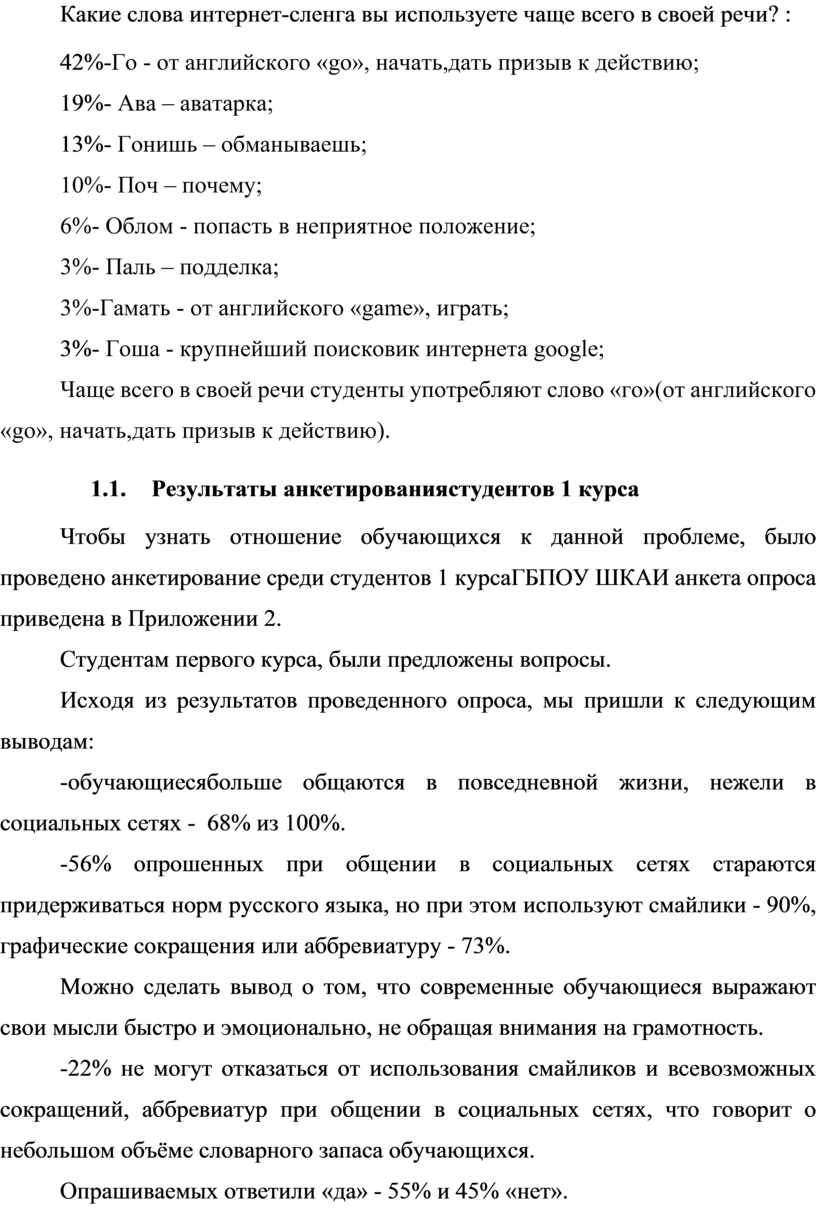 Какие слова интернет-сленга вы используете чаще всего в своей речи? :

42%-Го - от английского «go», начать,дать призыв к действию;

19%- Ава – аватарка;

13%- Гонишь – обманываешь;

10%- Поч – почему;

6%- Облом - попасть в неприятное положение;

3%- Паль – подделка;

3%-Гамать - от английского «game», играть;

3%- Гоша - крупнейший поисковик интернета google;

Чаще всего в своей речи студенты употребляют слово «го»(от английского «go», начать,дать призыв к действию).

1.1. Результаты анкетированиястудентов 1 курса

Чтобы узнать отношение обучающихся к данной проблеме, было проведено анкетирование среди студентов 1 курсаГБПОУ ШКАИ анкета опроса приведена в Приложении 2.

Студентам первого курса, были предложены вопросы.

Исходя из результатов проведенного опроса, мы пришли к следующим выводам:

-обучающиесябольше общаются в повседневной жизни, нежели в социальных сетях - 68% из 100%.

-56% опрошенных при общении в социальных сетях стараются придерживаться норм русского языка, но при этом используют смайлики - 90%, графические сокращения или аббревиатуру - 73%.

Можно сделать вывод о том, что современные обучающиеся выражают свои мысли быстро и эмоционально, не обращая внимания на грамотность.

-22% не могут отказаться от использования смайликов и всевозможных сокращений, аббревиатур при общении в социальных сетях, что говорит о небольшом объёме словарного запаса обучающихся.

Опрашиваемых ответили «да» - 55% и 45% «нет».